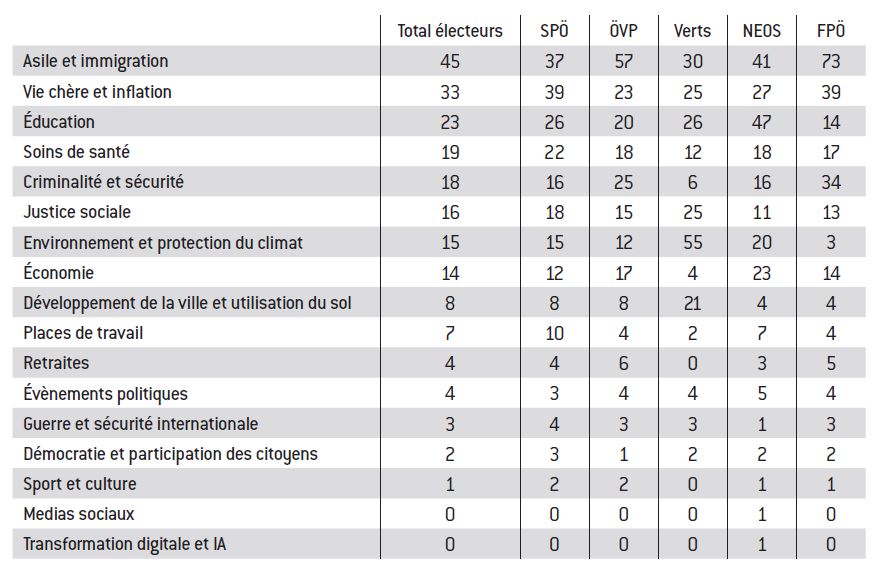 | | Total électeurs | SPÖ | ÖVP | Verts | NEOS | FPÖ |
|---|---|---|---|---|---|---|
| Asile et immigration | 45 | 37 | 57 | 30 | 41 | 73 |
| Vie chère et inflation | 33 | 39 | 23 | 25 | 27 | 39 |
| Éducation | 23 | 26 | 20 | 26 | 47 | 14 |
| Soins de santé | 19 | 22 | 18 | 12 | 18 | 17 |
| Criminalité et sécurité | 18 | 16 | 25 | 6 | 16 | 34 |
| Justice sociale | 16 | 18 | 15 | 25 | 11 | 13 |
| Environnement et protection du climat | 15 | 15 | 12 | 55 | 20 | 3 |
| Économie | 14 | 12 | 17 | 4 | 23 | 14 |
| Développement de la ville et utilisation du sol | 8 | 8 | 8 | 21 | 4 | 4 |
| Places de travail | 7 | 10 | 4 | 2 | 7 | 4 |
| Retraites | 4 | 4 | 6 | 0 | 3 | 5 |
| Évènements politiques | 4 | 3 | 4 | 4 | 5 | 4 |
| Guerre et sécurité internationale | 3 | 4 | 3 | 3 | 1 | 3 |
| Démocratie et participation des citoyens | 2 | 3 | 1 | 2 | 2 | 2 |
| Sport et culture | 1 | 2 | 2 | 0 | 1 | 1 |
| Medias sociaux | 0 | 0 | 0 | 0 | 1 | 0 |
| Transformation digitale et IA | 0 | 0 | 0 | 0 | 1 | 0 |